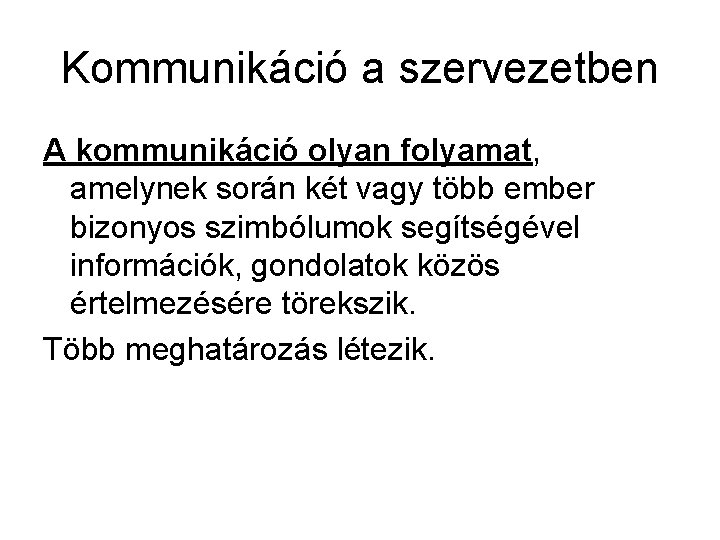 Kommunikáció a szervezetben

A kommunikáció olyan folyamat, amelynek során két vagy több ember bizonyos szimbólumok segítségével információk, gondolatok közös értelmezésére törekszik.

Több meghatározás létezik.